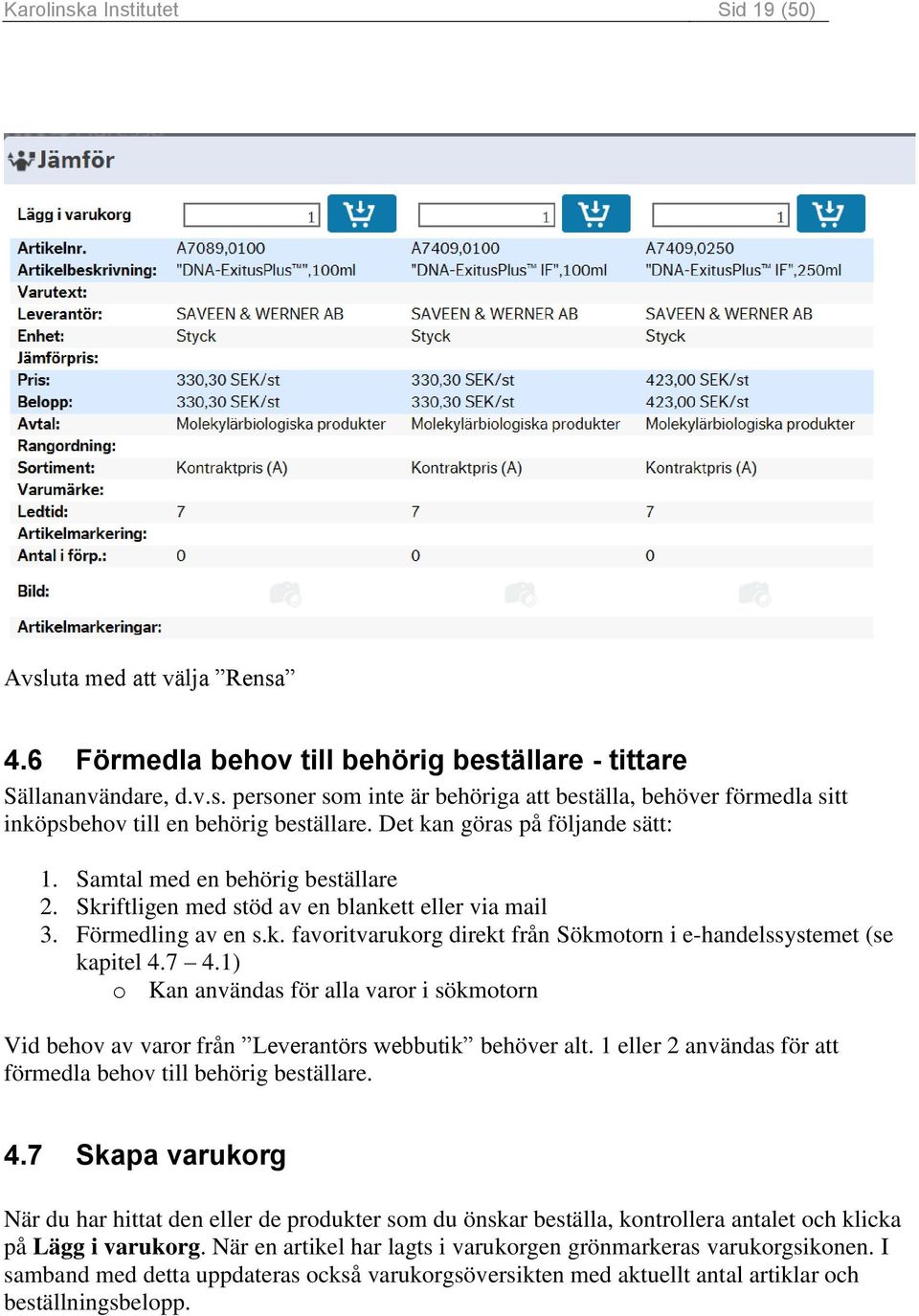 Karolinska Institutet Sid 19 (50)

Jämför

| Lägg i varukorg | 1 | 1 | 1 |
|---|---|---|---|
| Artikelnr. | A7089,0100 | A7409,0100 | A7409,0250 |
| Artikelbeskrivning: | "DNA-ExitusPlus™",100ml | "DNA-ExitusPlus™ IF",100ml | "DNA-ExitusPlus™ IF",250ml |
| Varutext: | | | |
| Leverantör: | SAVEEN & WERNER AB | SAVEEN & WERNER AB | SAVEEN & WERNER AB |
| Enhet: | Styck | Styck | Styck |
| Jämförpris: | | | |
| Pris: | 330,30 SEK/st | 330,30 SEK/st | 423,00 SEK/st |
| Belopp: | 330,30 SEK/st | 330,30 SEK/st | 423,00 SEK/st |
| Avtal: | Molekylärbiologiska produkter | Molekylärbiologiska produkter | Molekylärbiologiska produkter |
| Rangordning: | | | |
| Sortiment: | Kontraktpris (A) | Kontraktpris (A) | Kontraktpris (A) |
| Varumärke: | | | |
| Ledtid: | 7 | 7 | 7 |
| Artikelmarkering: | | | |
| Antal i förp.: | 0 | 0 | 0 |
| Bild: | | | |
| Artikelmarkeringar: | | | |

Avsluta med att välja ”Rensa”

4.6 Förmedla behov till behörig beställare - tittare

Sällananvändare, d.v.s. personer som inte är behöriga att beställa, behöver förmedla sitt inköpsbehov till en behörig beställare. Det kan göras på följande sätt:

1. Samtal med en behörig beställare
2. Skriftligen med stöd av en blankett eller via mail
3. Förmedling av en s.k. favoritvarukorg direkt från Sökmotorn i e-handelssystemet (se kapitel 4.7 – 4.1)
o Kan användas för alla varor i sökmotorn

Vid behov av varor från ”Leverantörs webbutik” behöver alt. 1 eller 2 användas för att förmedla behov till behörig beställare.

4.7 Skapa varukorg

När du har hittat den eller de produkter som du önskar beställa, kontrollera antalet och klicka på Lägg i varukorg. När en artikel har lagts i varukorgen grönmarkeras varukorgsikonen. I samband med detta uppdateras också varukorgsöversikten med aktuellt antal artiklar och beställningsbelopp.